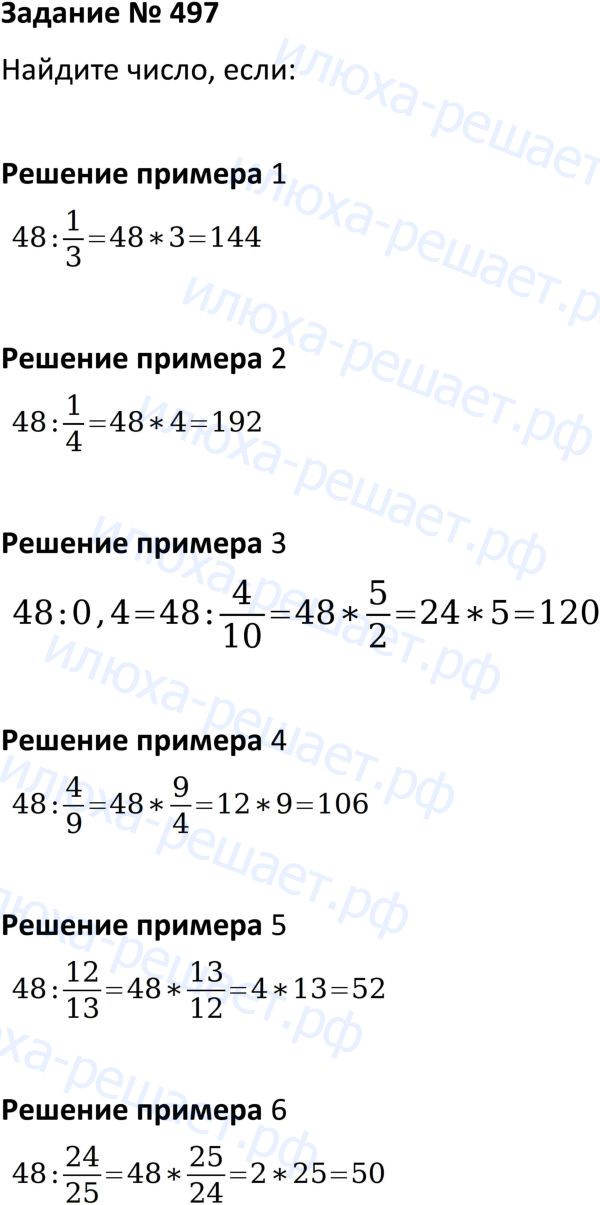 Задание № 497

Найдите число, если:

Решение примера 1

$48:\frac{1}{3}=48*3=144$

Решение примера 2

$48:\frac{1}{4}=48*4=192$

Решение примера 3

$48:0,4=48:\frac{4}{10}=48*\frac{5}{2}=24*5=120$

Решение примера 4

$48:\frac{4}{9}=48*\frac{9}{4}=12*9=106$

Решение примера 5

$48:\frac{12}{13}=48*\frac{13}{12}=4*13=52$

Решение примера 6

$48:\frac{24}{25}=48*\frac{25}{24}=2*25=50$

илюха-решает.рф